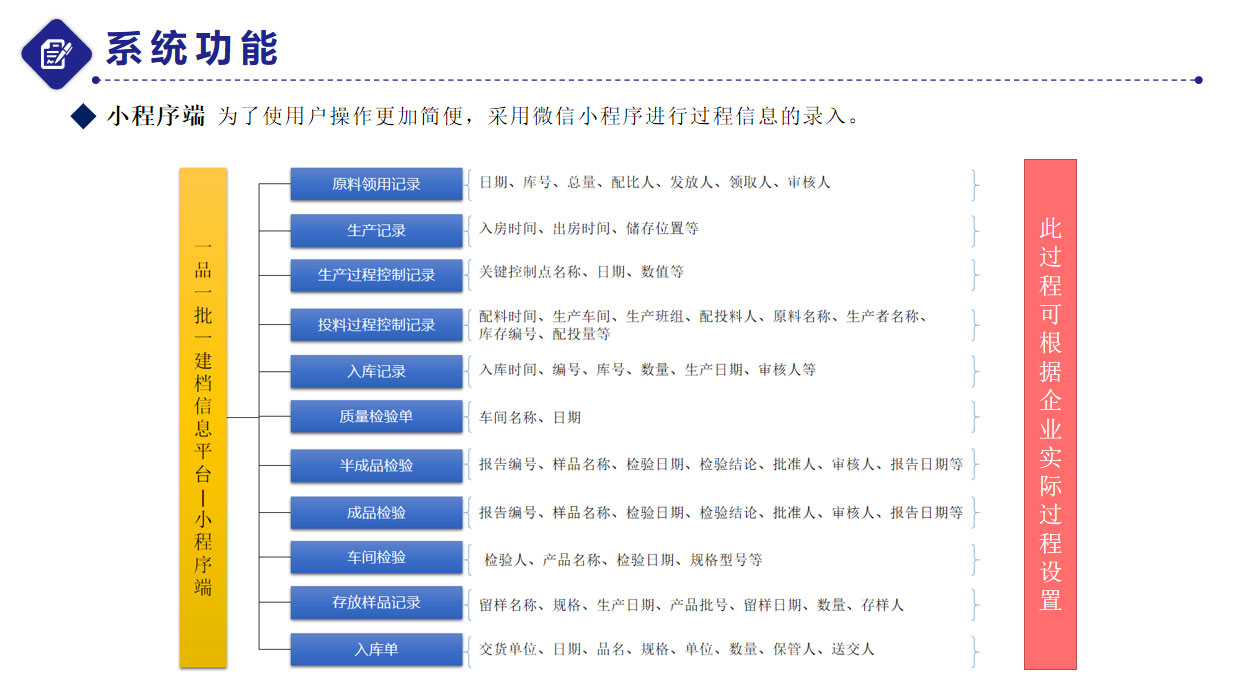 系统功能

◆ 小程序端 为了使用户操作更加简便，采用微信小程序进行过程信息的录入。

一品一批一建档信息平台—小程序端

原料领用记录
日期、库号、总量、配比人、发放人、领取人、审核人

生产记录
入房时间、出房时间、储存位置等

生产过程控制记录
关键控制点名称、日期、数值等

投料过程控制记录
配料时间、生产车间、生产班组、配投料人、原料名称、生产者名称、库存编号、配投量等

入库记录
入库时间、编号、库号、数量、生产日期、审核人等

质量检验单
车间名称、日期

半成品检验
报告编号、样品名称、检验日期、检验结论、批准人、审核人、报告日期等

成品检验
报告编号、样品名称、检验日期、检验结论、批准人、审核人、报告日期等

车间检验
检验人、产品名称、检验日期、规格型号等

存放样品记录
留样名称、规格、生产日期、产品批号、留样日期、数量、存样人

入库单
交货单位、日期、品名、规格、单位、数量、保管人、送交人

此过程可根据企业实际过程设置